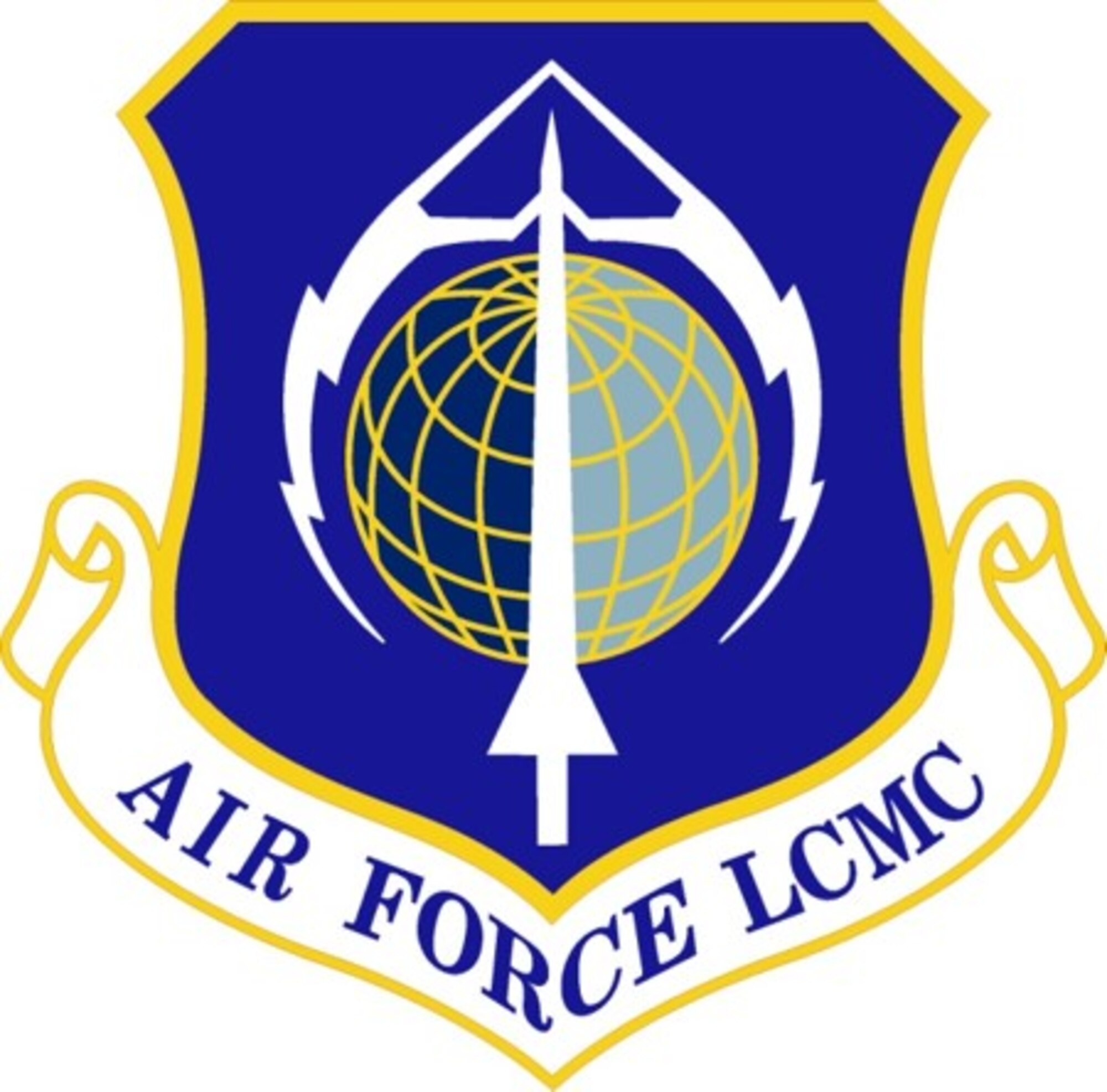 AIR FORCE LCMC